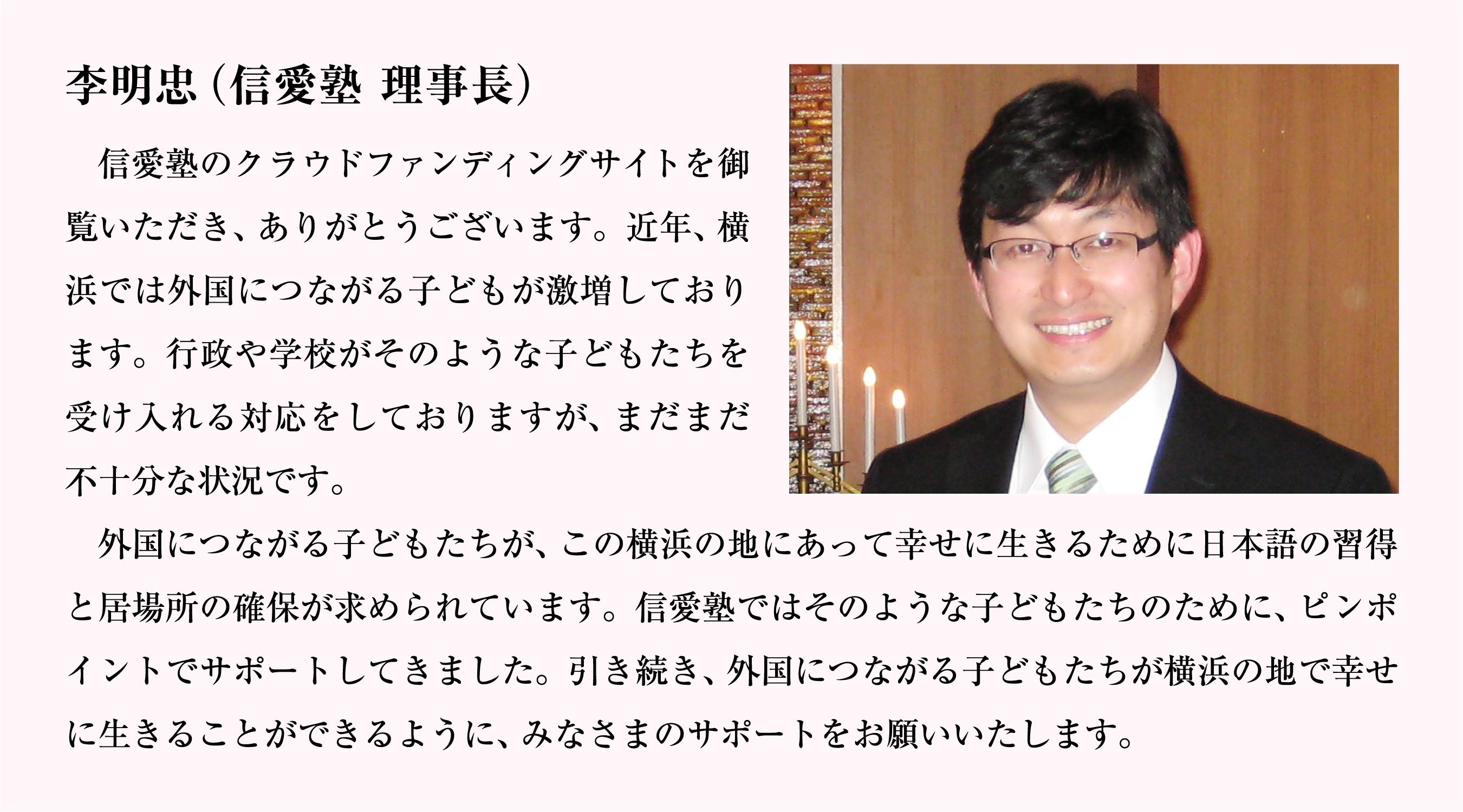 李明忠（信愛塾 理事長）

信愛塾のクラウドファンディングサイトを御覧いただき、ありがとうございます。近年、横浜では外国につながる子どもが激増しております。行政や学校がそのような子どもたちを受け入れる対応をしておりますが、まだまだ不十分な状況です。

外国につながる子どもたちが、この横浜の地にあって幸せに生きるために日本語の習得と居場所の確保が求められています。信愛塾ではそのような子どもたちのために、ピンポイントでサポートしてきました。引き続き、外国につながる子どもたちが横浜の地で幸せに生きることができるように、みなさまのサポートをお願いいたします。